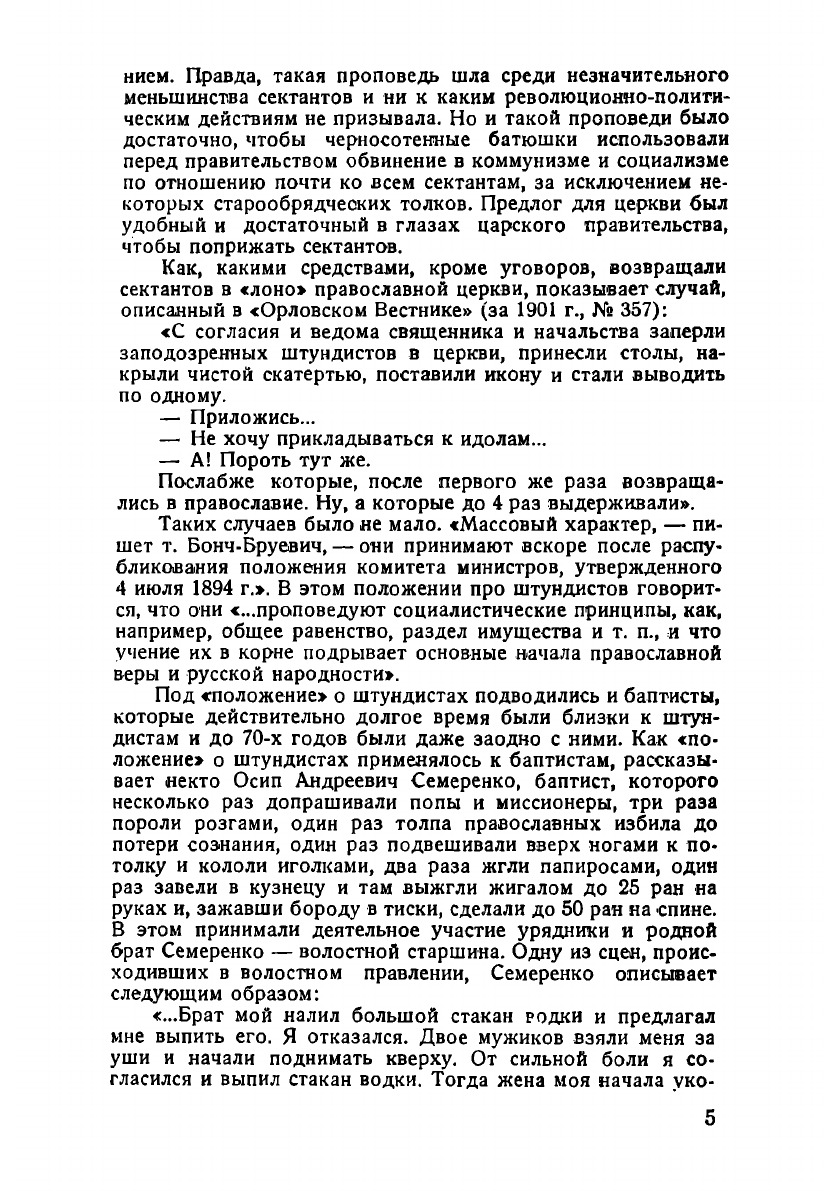 нием. Правда, такая проповедь шла среди незначительного меньшинства сектантов и ни к каким революционно-политическим действиям не призывала. Но и такой проповеди было достаточно, чтобы черносотенные батюшки использовали перед правительством обвинение в коммунизме и социализме по отношению почти ко всем сектантам, за исключением некоторых старообрядческих толков. Предлог для церкви был удобный и достаточный в глазах царского правительства, чтобы поприжать сектантов.

Как, какими средствами, кроме уговоров, возвращали сектантов в «лоно» православной церкви, показывает случай, описанный в «Орловском Вестнике» (за 1901 г., № 357):

«С согласия и ведома священника и начальства заперли заподозренных штундистов в церкви, принесли столы, накрыли чистой скатертью, поставили икону и стали выводить по одному.

— Приложись...

— Не хочу прикладываться к идолам...

— А! Пороть тут же.

Послабже которые, после первого же раза возвращались в православие. Ну, а которые до 4 раз выдерживали».

Таких случаев было не мало. «Массовый характер, — пишет т. Бонч-Бруевич, — они принимают вскоре после распубликования положения комитета министров, утвержденного 4 июля 1894 г.». В этом положении про штундистов говорится, что они «...проповедуют социалистические принципы, как, например, общее равенство, раздел имущества и т. п., и что учение их в корне подрывает основные начала православной веры и русской народности».

Под «положение» о штундистах подводились и баптисты, которые действительно долгое время были близки к штундистам и до 70-х годов были даже заодно с ними. Как «положение» о штундистах применялось к баптистам, рассказывает некто Осип Андреевич Семеренко, баптист, которого несколько раз допрашивали попы и миссионеры, три раза пороли розгами, один раз толпа православных избила до потери сознания, один раз подвешивали вверх ногами к потолку и кололи иголками, два раза жгли папиросами, один раз завели в кузнецу и там выжгли жигалом до 25 ран на руках и, зажавши бороду в тиски, сделали до 50 ран на спине. В этом принимали деятельное участие урядники и родной брат Семеренко — волостной старшина. Одну из сцен, происходивших в волостном правлении, Семеренко описывает следующим образом:

«...Брат мой налил большой стакан водки и предлагал мне выпить его. Я отказался. Двое мужиков взяли меня за уши и начали поднимать кверху. От сильной боли я согласился и выпил стакан водки. Тогда жена моя начала уко-

5